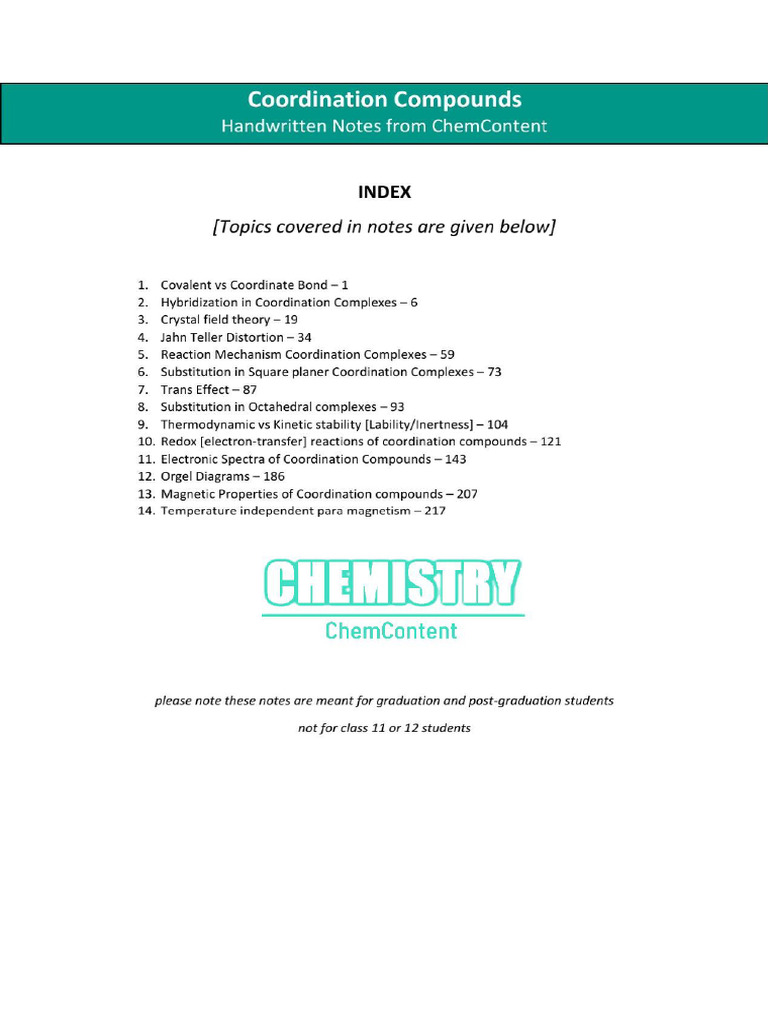 Coordination Compounds
Handwritten Notes from ChemContent

INDEX

[Topics covered in notes are given below]

1. Covalent vs Coordinate Bond – 1
2. Hybridization in Coordination Complexes – 6
3. Crystal field theory – 19
4. Jahn Teller Distortion – 34
5. Reaction Mechanism Coordination Complexes – 59
6. Substitution in Square planer Coordination Complexes – 73
7. Trans Effect – 87
8. Substitution in Octahedral complexes – 93
9. Thermodynamic vs Kinetic stability [Lability/Inertness] – 104
10. Redox [electron-transfer] reactions of coordination compounds – 121
11. Electronic Spectra of Coordination Compounds – 143
12. Orgel Diagrams – 186
13. Magnetic Properties of Coordination compounds – 207
14. Temperature independent para magnetism – 217

CHEMISTRY
ChemContent

please note these notes are meant for graduation and post-graduation students

not for class 11 or 12 students